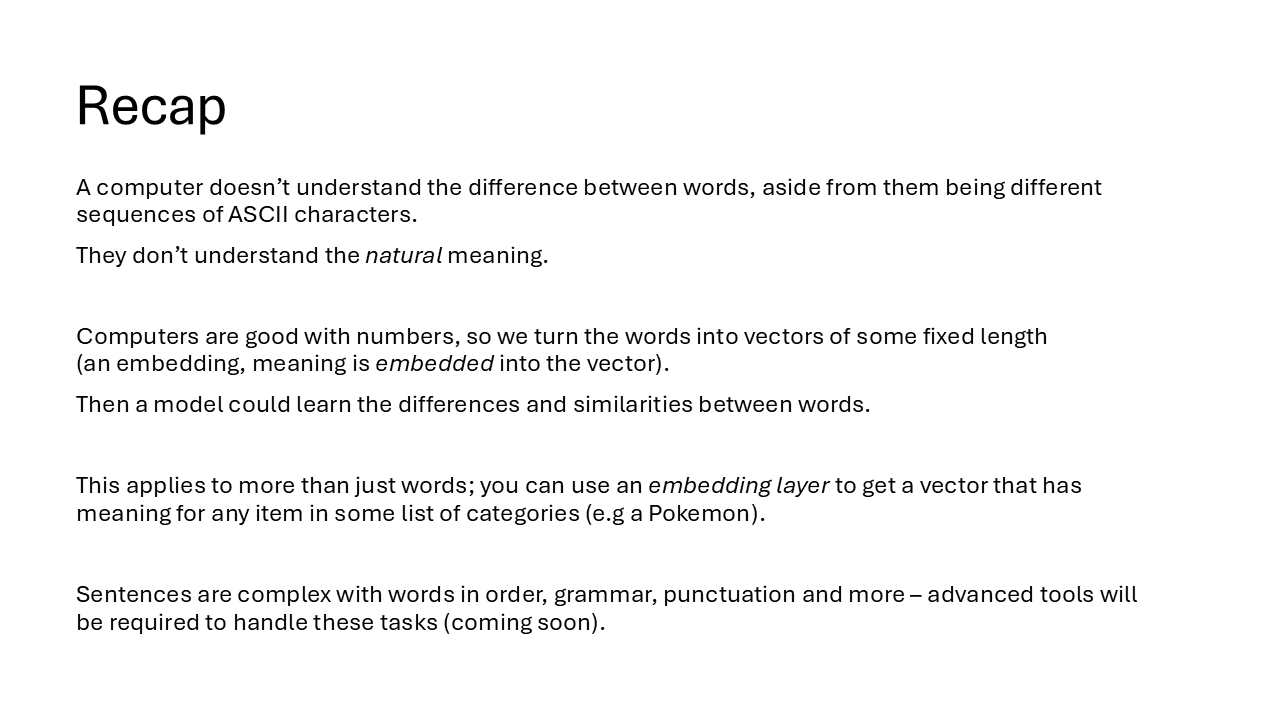 Recap

A computer doesn't understand the difference between words, aside from them being different sequences of ASCII characters.

They don't understand the natural meaning.

Computers are good with numbers, so we turn the words into vectors of some fixed length (an embedding, meaning is embedded into the vector).

Then a model could learn the differences and similarities between words.

This applies to more than just words; you can use an embedding layer to get a vector that has meaning for any item in some list of categories (e.g a Pokemon).

Sentences are complex with words in order, grammar, punctuation and more – advanced tools will be required to handle these tasks (coming soon).